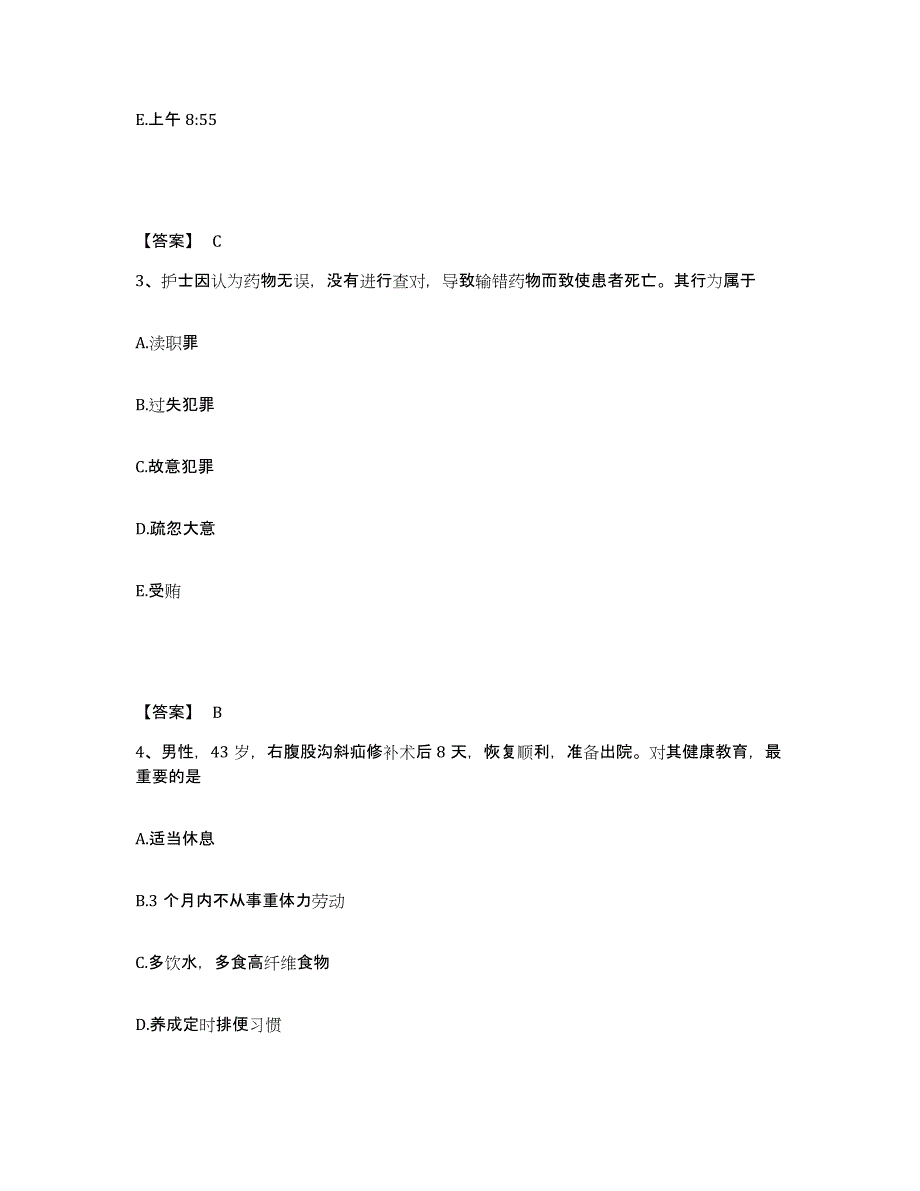 E.上午 8:55

【答案】 C

3、护士因认为药物无误，没有进行查对，导致输错药物而致使患者死亡。其行为属于

A.渎职罪

B.过失犯罪

C.故意犯罪

D.疏忽大意

E.受贿

【答案】 B

4、男性，43 岁，右腹股沟斜疝修补术后 8 天，恢复顺利，准备出院。对其健康教育，最重要的是

A.适当休息

B.3 个月内不从事重体力劳动

C.多饮水，多食高纤维食物

D.养成定时排便习惯